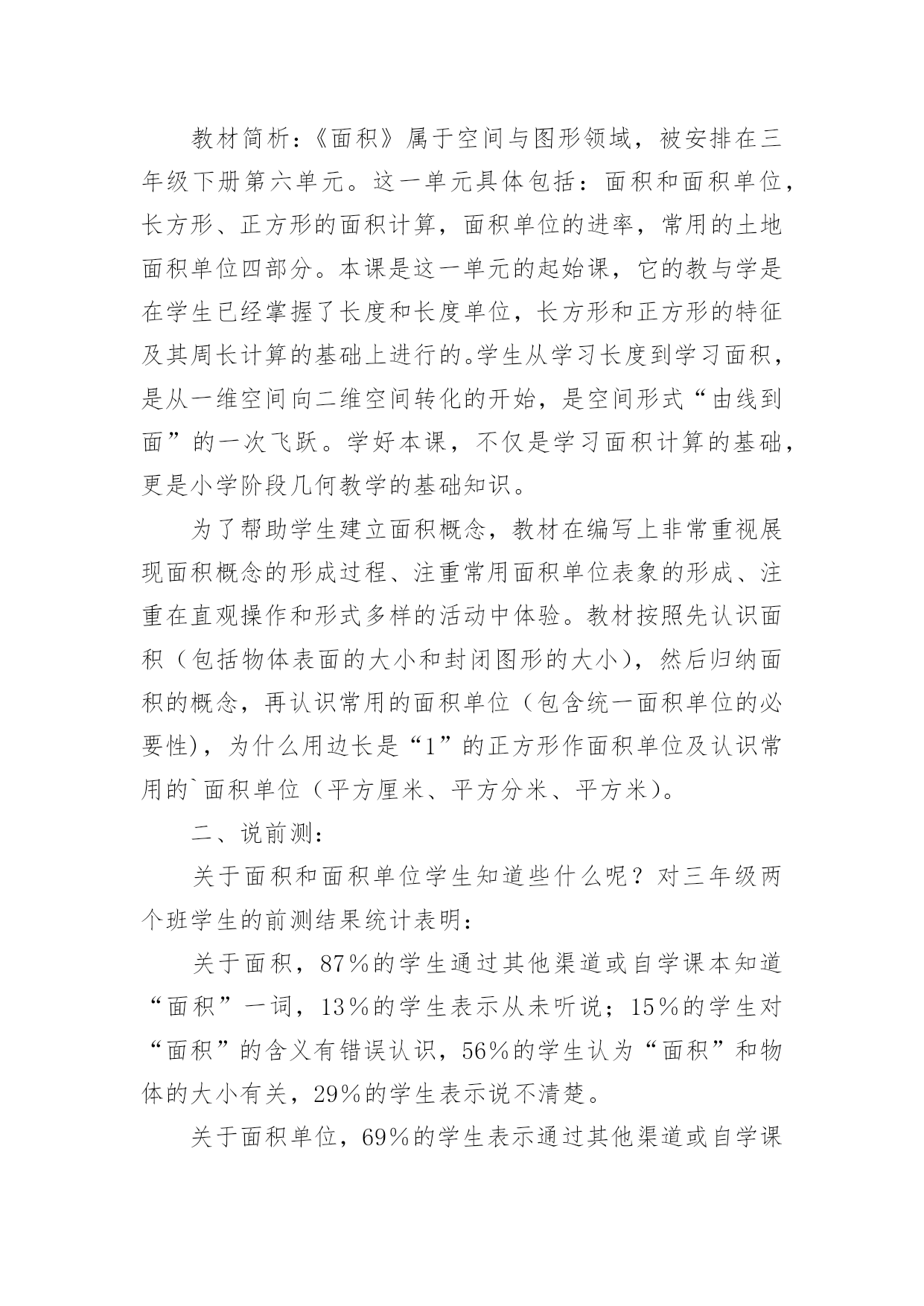 教材简析：《面积》属于空间与图形领域，被安排在三年级下册第六单元。这一单元具体包括：面积和面积单位，长方形、正方形的面积计算，面积单位的进率，常用的土地面积单位四部分。本课是这一单元的起始课，它的教与学是在学生已经掌握了长度和长度单位，长方形和正方形的特征及其周长计算的基础上进行的。学生从学习长度到学习面积，是从一维空间向二维空间转化的开始，是空间形式“由线到面”的一次飞跃。学好本课，不仅是学习面积计算的基础，更是小学阶段几何教学的基础知识。

为了帮助学生建立面积概念，教材在编写上非常重视展现面积概念的形成过程、注重常用面积单位表象的形成、注重在直观操作和形式多样的活动中体验。教材按照先认识面积（包括物体表面的大小和封闭图形的大小），然后归纳面积的概念，再认识常用的面积单位（包含统一面积单位的必要性），为什么用边长是“1”的正方形作面积单位及认识常用的`面积单位（平方厘米、平方分米、平方米）。

二、说前测：

关于面积和面积单位学生知道些什么呢？对三年级两个班学生的前测结果统计表明：

关于面积，87%的学生通过其他渠道或自学课本知道“面积”一词，13%的学生表示从未听说；15%的学生对“面积”的含义有错误认识，56%的学生认为“面积”和物体的大小有关，29%的学生表示说不清楚。

关于面积单位，69%的学生表示通过其他渠道或自学课